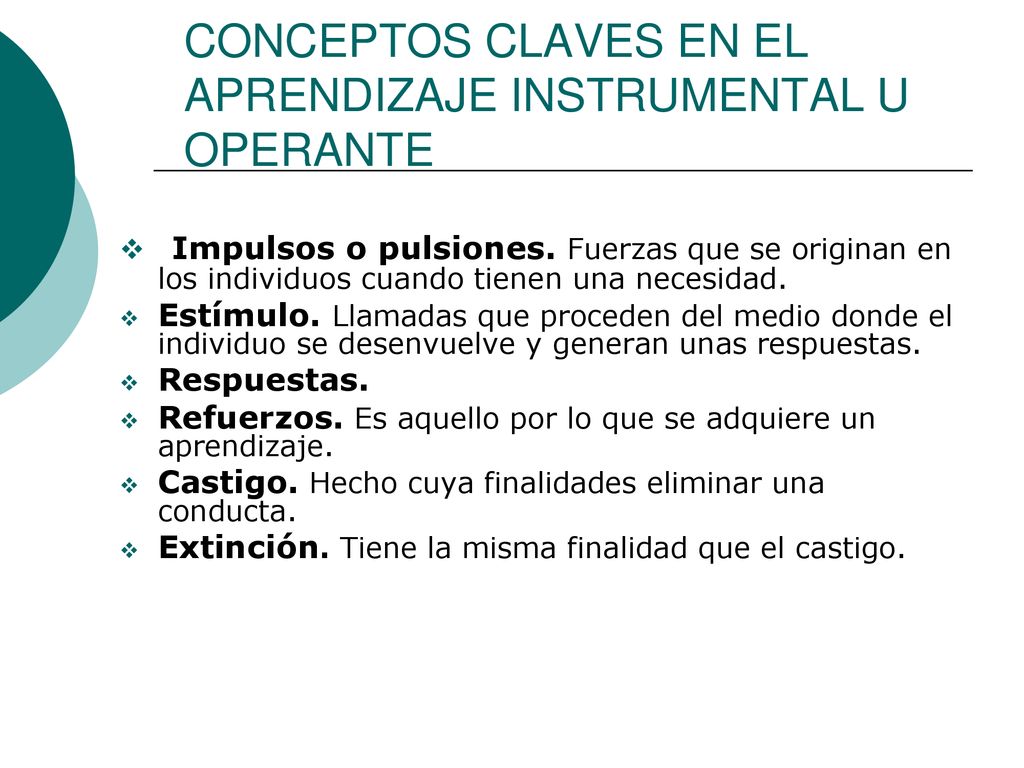 CONCEPTOS CLAVES EN EL APRENDIZAJE INSTRUMENTAL U OPERANTE

❖ Impulsos o pulsiones. Fuerzas que se originan en los individuos cuando tienen una necesidad.
❖ Estímulo. Llamadas que proceden del medio donde el individuo se desenvuelve y generan unas respuestas.
❖ Respuestas.
❖ Refuerzos. Es aquello por lo que se adquiere un aprendizaje.
❖ Castigo. Hecho cuya finalidades eliminar una conducta.
❖ Extinción. Tiene la misma finalidad que el castigo.